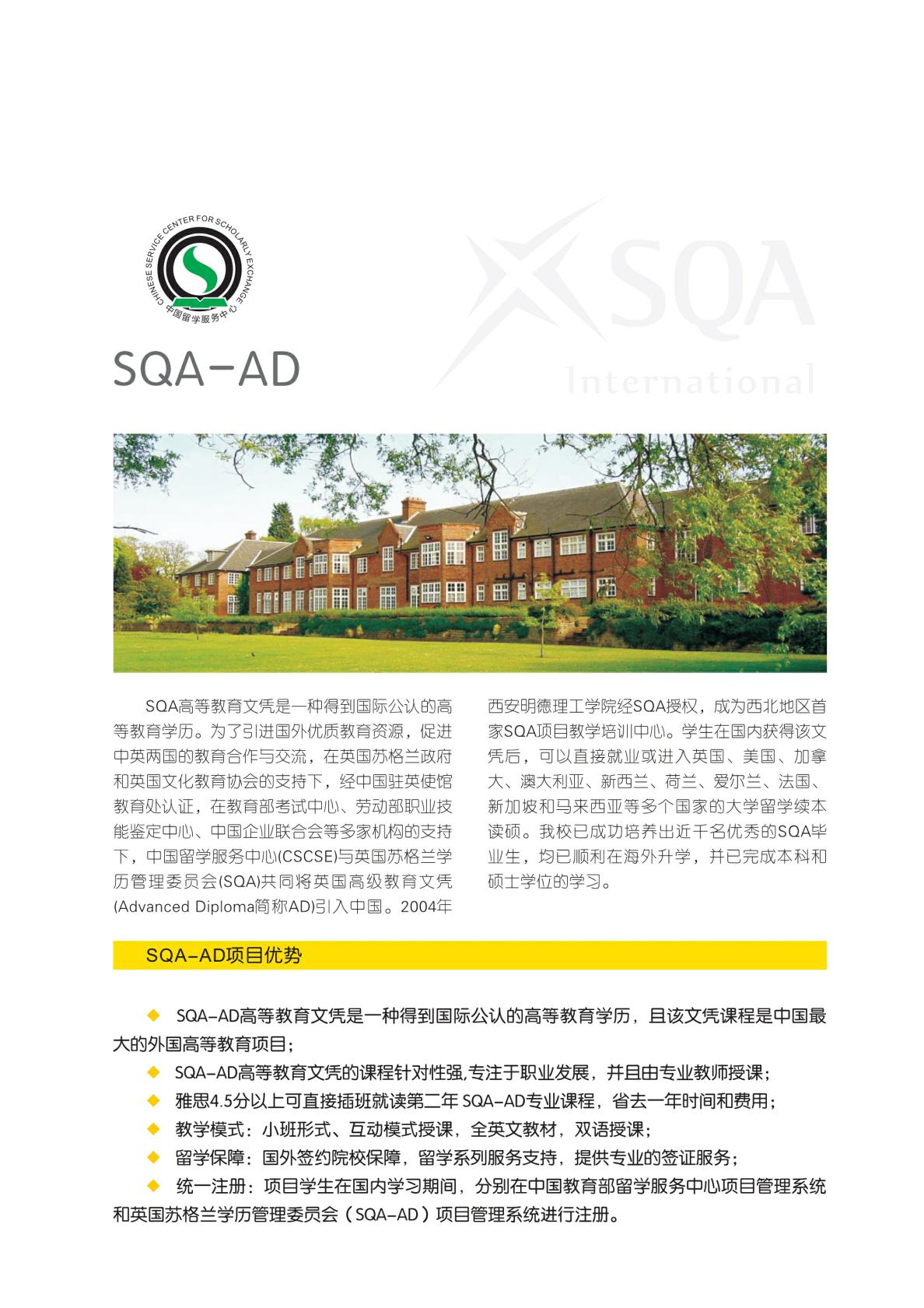 CHINESE SERVICE CENTER FOR SCHOLARLY EXCHANGE
中国留学服务中心

SQA International

SQA-AD

SQA高等教育文凭是一种得到国际公认的高等教育学历。为了引进国外优质教育资源，促进中英两国的教育合作与交流，在英国苏格兰政府和英国文化教育协会的支持下，经中国驻英使馆教育处认证，在教育部考试中心、劳动部职业技能鉴定中心、中国企业联合会等多家机构的支持下，中国留学服务中心(CSCSE)与英国苏格兰学历管理委员会(SQA)共同将英国高级教育文凭(Advanced Diploma简称AD)引入中国。2004年西安明德理工学院经SQA授权，成为西北地区首家SQA项目教学培训中心。学生在国内获得该文凭后，可以直接就业或进入英国、美国、加拿大、澳大利亚、新西兰、荷兰、爱尔兰、法国、新加坡和马来西亚等多个国家的大学留学续本读硕。我校已成功培养出近千名优秀的SQA毕业生，均已顺利在海外升学，并已完成本科和硕士学位的学习。

SQA-AD项目优势

◆ SQA-AD高等教育文凭是一种得到国际公认的高等教育学历，且该文凭课程是中国最大的外国高等教育项目；
◆ SQA-AD高等教育文凭的课程针对性强,专注于职业发展，并且由专业教师授课；
◆ 雅思4.5分以上可直接插班就读第二年 SQA-AD专业课程，省去一年时间和费用；
◆ 教学模式：小班形式、互动模式授课，全英文教材，双语授课；
◆ 留学保障：国外签约院校保障，留学系列服务支持，提供专业的签证服务；
◆ 统一注册：项目学生在国内学习期间，分别在中国教育部留学服务中心项目管理系统和英国苏格兰学历管理委员会（SQA-AD）项目管理系统进行注册。